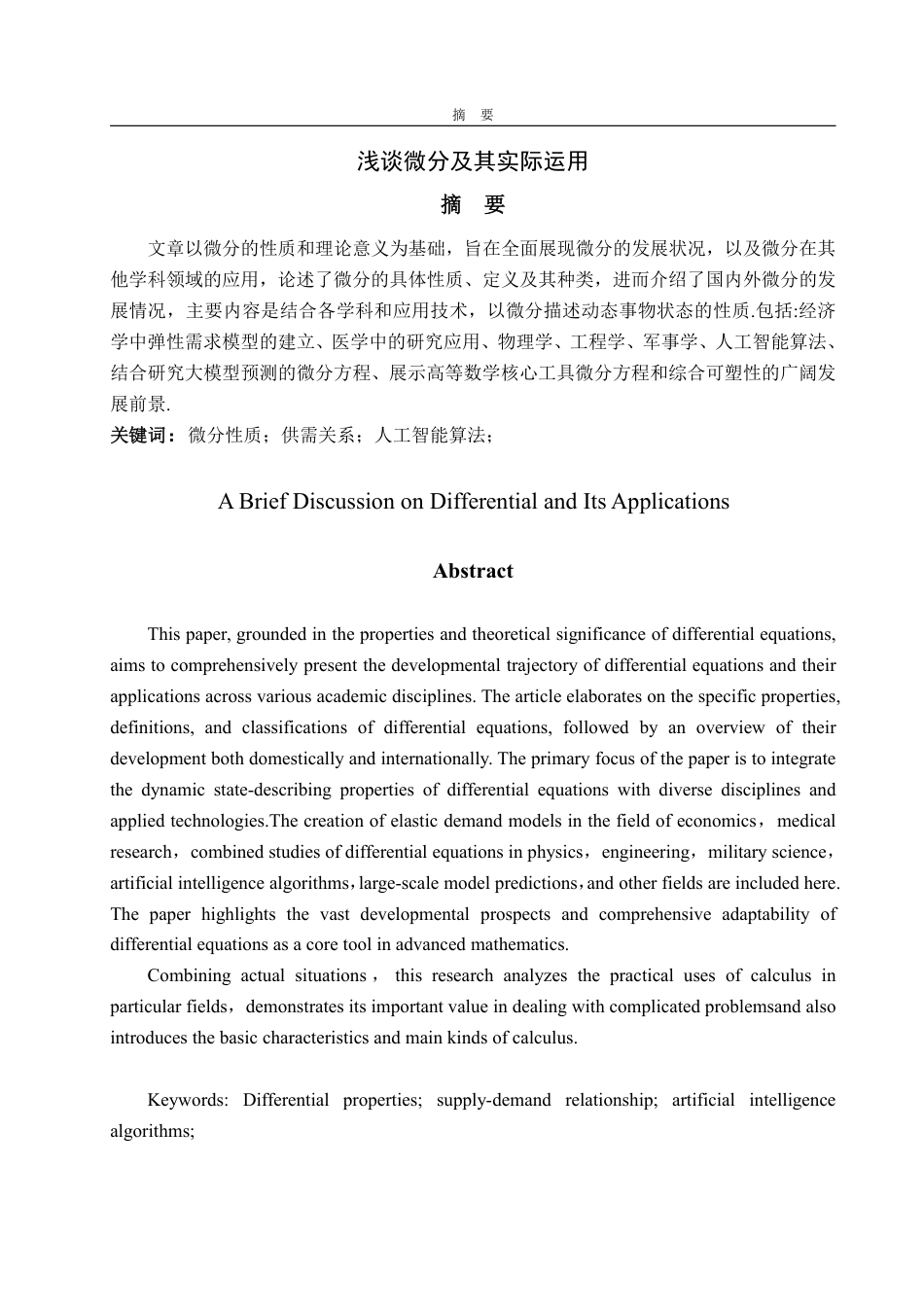 摘 要

浅谈微分及其实际运用

摘 要

文章以微分的性质和理论意义为基础，旨在全面展现微分的发展状况，以及微分在其他学科领域的应用，论述了微分的具体性质、定义及其种类，进而介绍了国内外微分的发展情况，主要内容是结合各学科和应用技术，以微分描述动态事物状态的性质.包括:经济学中弹性需求模型的建立、医学中的研究应用、物理学、工程学、军事学、人工智能算法、结合研究大模型预测的微分方程、展示高等数学核心工具微分方程和综合可塑性的广阔发展前景.

关键词：微分性质；供需关系；人工智能算法；

A Brief Discussion on Differential and Its Applications

Abstract

This paper, grounded in the properties and theoretical significance of differential equations, aims to comprehensively present the developmental trajectory of differential equations and their applications across various academic disciplines. The article elaborates on the specific properties, definitions, and classifications of differential equations, followed by an overview of their development both domestically and internationally. The primary focus of the paper is to integrate the dynamic state-describing properties of differential equations with diverse disciplines and applied technologies.The creation of elastic demand models in the field of economics，medical research，combined studies of differential equations in physics，engineering，military science，artificial intelligence algorithms，large-scale model predictions，and other fields are included here. The paper highlights the vast developmental prospects and comprehensive adaptability of differential equations as a core tool in advanced mathematics.

Combining actual situations，this research analyzes the practical uses of calculus in particular fields，demonstrates its important value in dealing with complicated problemsand also introduces the basic characteristics and main kinds of calculus.

Keywords: Differential properties; supply-demand relationship; artificial intelligence algorithms;